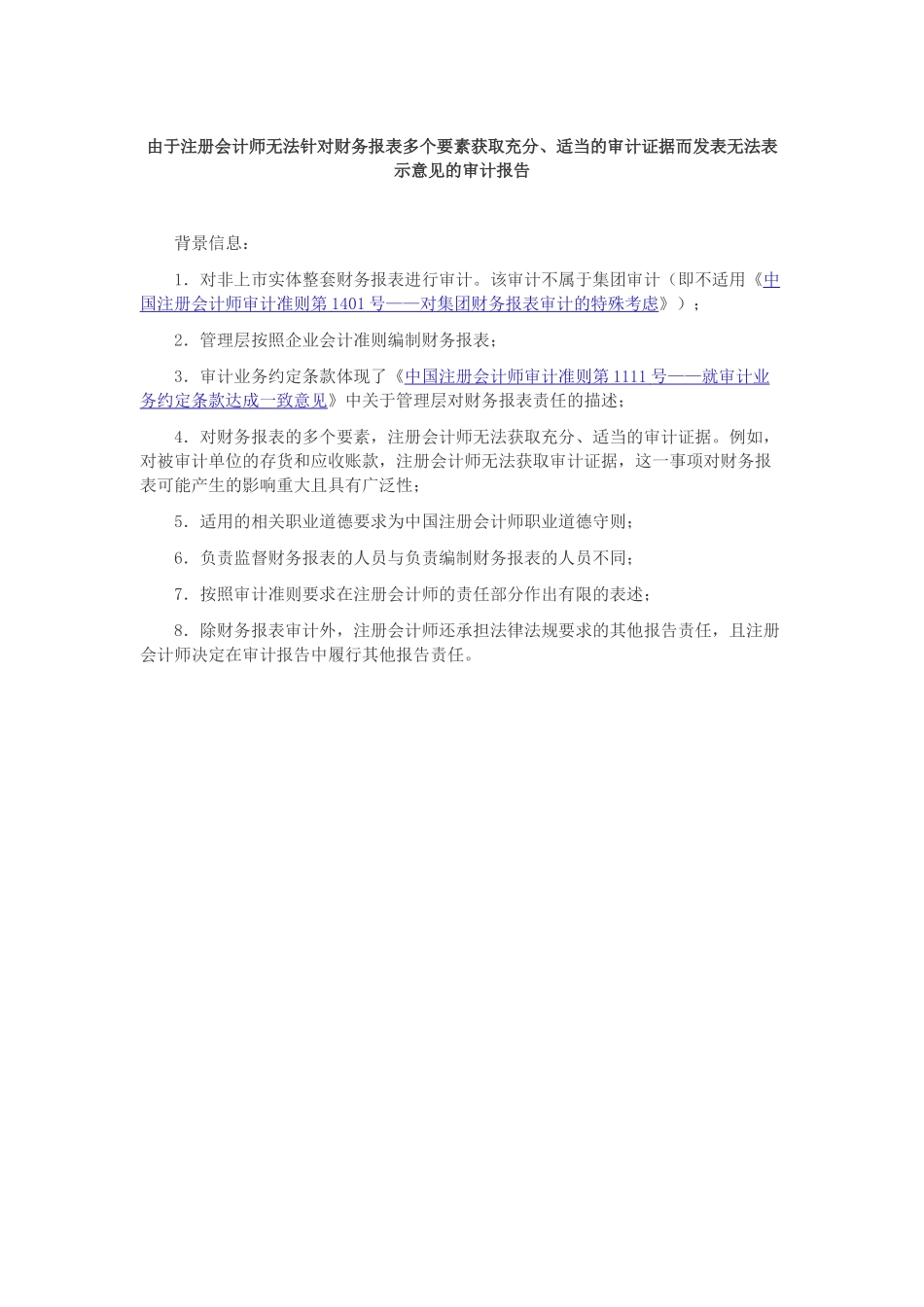 由于注册会计师无法针对财务报表多个要素获取充分、适当的审计证据而发表无法表示意见的审计报告

背景信息：

1．对非上市实体整套财务报表进行审计。该审计不属于集团审计（即不适用《中国注册会计师审计准则第 1401 号——对集团财务报表审计的特殊考虑》）；

2．管理层按照企业会计准则编制财务报表；

3．审计业务约定条款体现了《中国注册会计师审计准则第 1111 号——就审计业务约定条款达成一致意见》中关于管理层对财务报表责任的描述；

4．对财务报表的多个要素，注册会计师无法获取充分、适当的审计证据。例如，对被审计单位的存货和应收账款，注册会计师无法获取审计证据，这一事项对财务报表可能产生的影响重大且具有广泛性；

5．适用的相关职业道德要求为中国注册会计师职业道德守则；

6．负责监督财务报表的人员与负责编制财务报表的人员不同；

7．按照审计准则要求在注册会计师的责任部分作出有限的表述；

8．除财务报表审计外，注册会计师还承担法律法规要求的其他报告责任，且注册会计师决定在审计报告中履行其他报告责任。